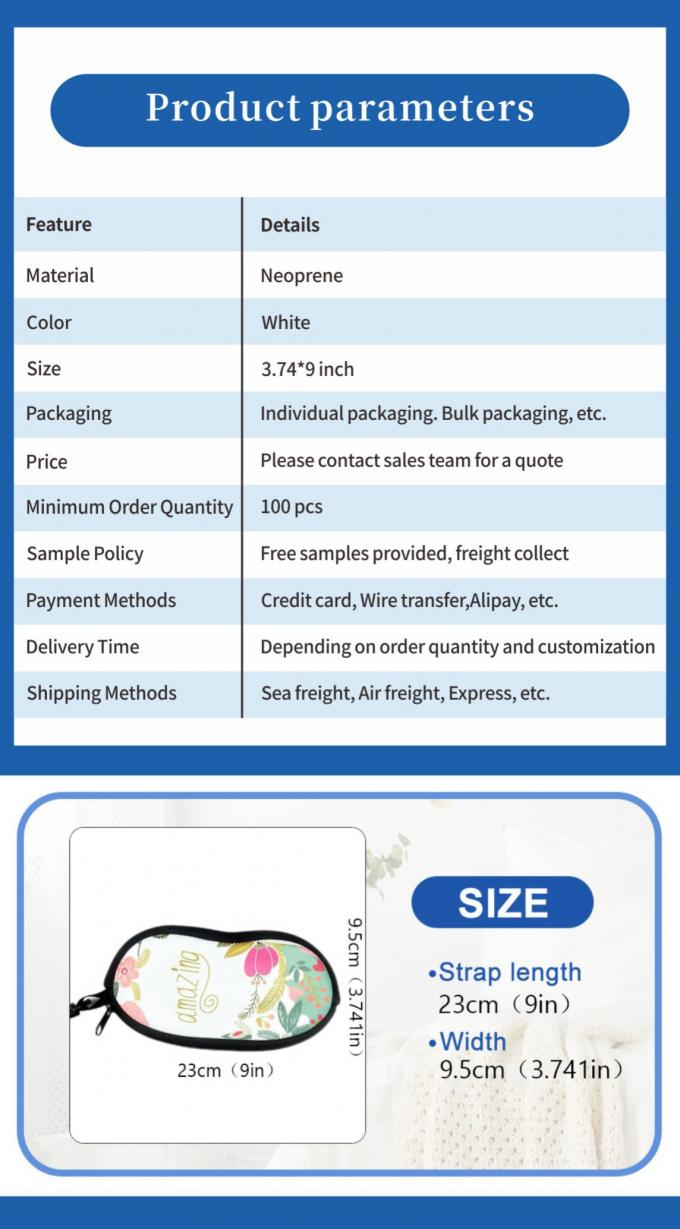 Product parameters

| Feature | Details |
|---|---|
| Material | Neoprene |
| Color | White |
| Size | 3.74*9 inch |
| Packaging | Individual packaging. Bulk packaging, etc. |
| Price | Please contact sales team for a quote |
| Minimum Order Quantity | 100 pcs |
| Sample Policy | Free samples provided, freight collect |
| Payment Methods | Credit card, Wire transfer,Alipay, etc. |
| Delivery Time | Depending on order quantity and customization |
| Shipping Methods | Sea freight, Air freight, Express, etc. |

amazing

9.5cm（3.741in）

23cm（9in）

SIZE

•Strap length
23cm（9in）

•Width
9.5cm（3.741in）